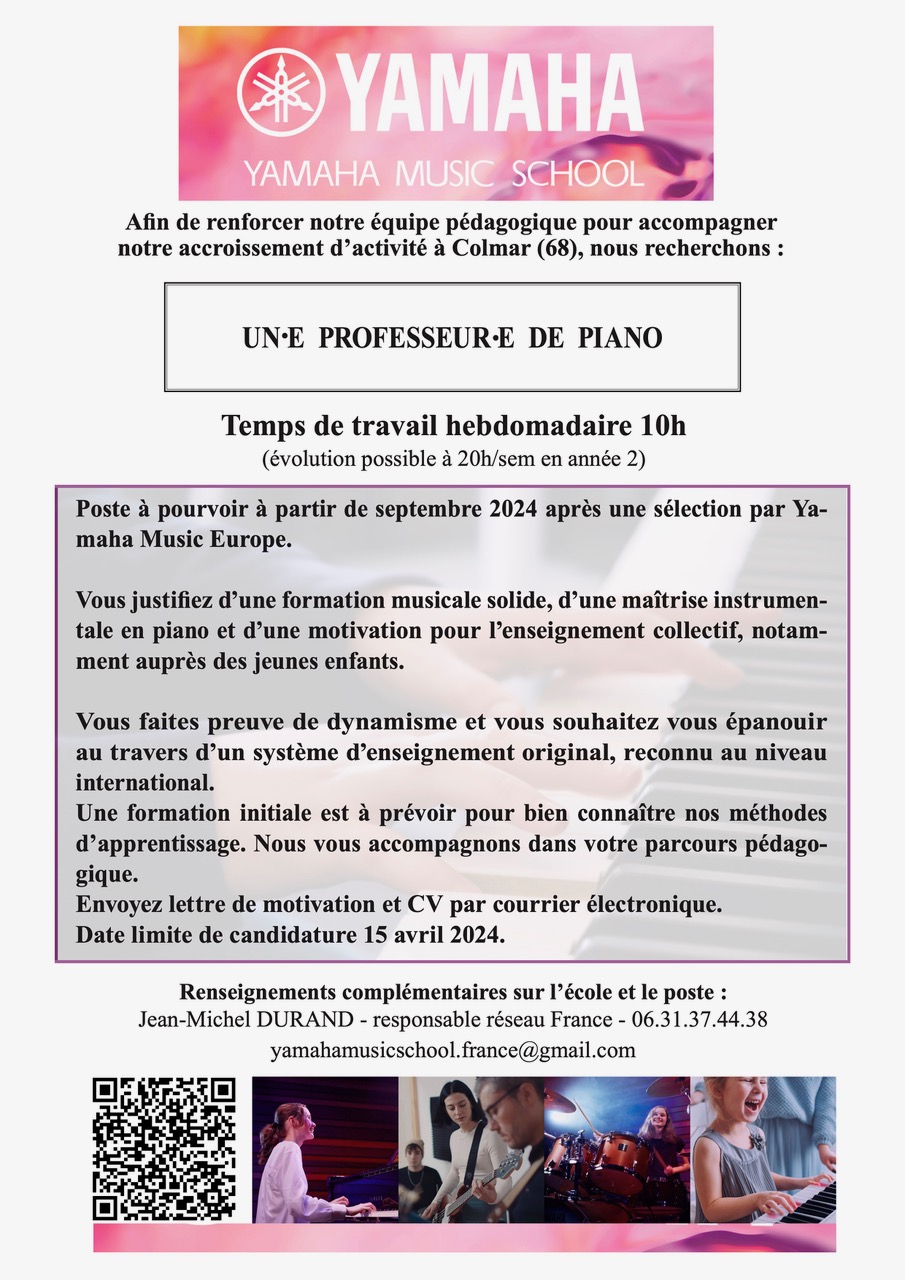 YAMAHA
YAMAHA MUSIC SCHOOL

Afin de renforcer notre équipe pédagogique pour accompagner notre accroissement d'activité à Colmar (68), nous recherchons :

UN·E PROFESSEUR·E DE PIANO

Temps de travail hebdomadaire 10h
(évolution possible à 20h/sem en année 2)

Poste à pourvoir à partir de septembre 2024 après une sélection par Yamaha Music Europe.

Vous justifiez d'une formation musicale solide, d'une maîtrise instrumentale en piano et d'une motivation pour l'enseignement collectif, notamment auprès des jeunes enfants.

Vous faites preuve de dynamisme et vous souhaitez vous épanouir au travers d'un système d'enseignement original, reconnu au niveau international.
Une formation initiale est à prévoir pour bien connaître nos méthodes d'apprentissage. Nous vous accompagnons dans votre parcours pédagogique.
Envoyez lettre de motivation et CV par courrier électronique.
Date limite de candidature 15 avril 2024.

Renseignements complémentaires sur l'école et le poste :
Jean-Michel DURAND - responsable réseau France - 06.31.37.44.38
yamahamusicschool.france@gmail.com